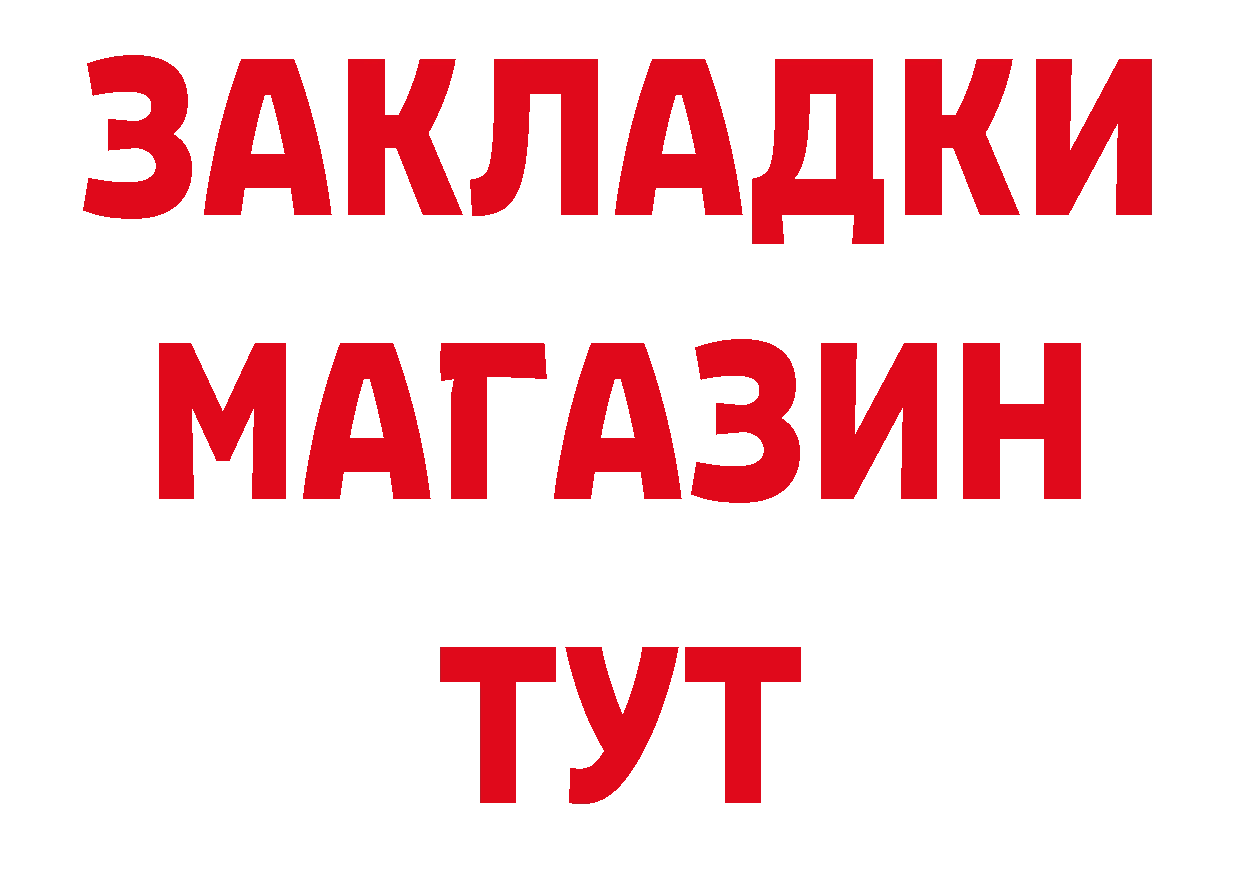 ЗАКЛАДКИ
МАГАЗИН
ТУТ